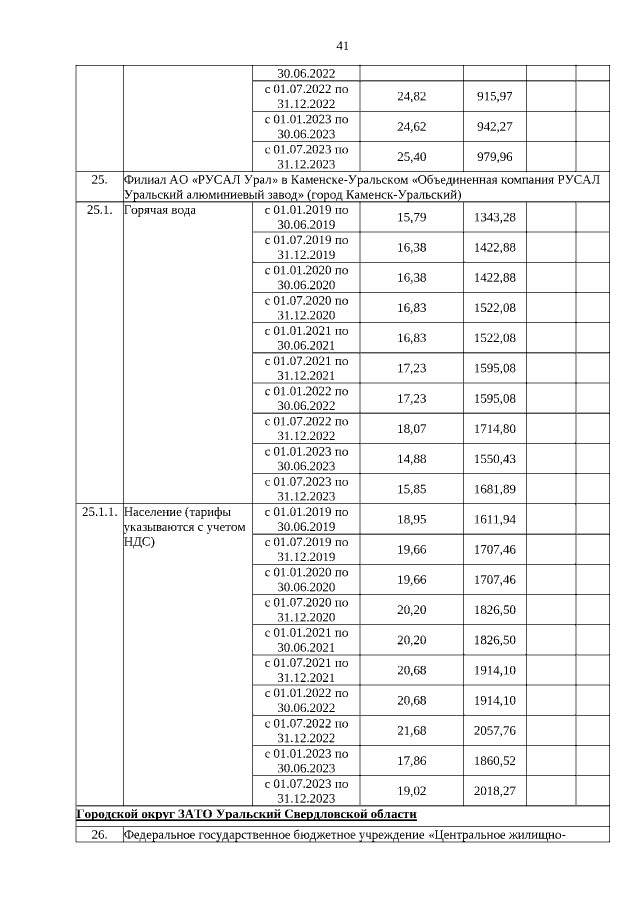 41

| | | | | | | |
|---|---|---|---|---|---|---|
| | | 30.06.2022 | | | | |
| | | с 01.07.2022 по 31.12.2022 | 24,82 | 915,97 | | |
| | | с 01.01.2023 по 30.06.2023 | 24,62 | 942,27 | | |
| | | с 01.07.2023 по 31.12.2023 | 25,40 | 979,96 | | |
| 25. | Филиал АО «РУСАЛ Урал» в Каменске-Уральском «Объединенная компания РУСАЛ Уральский алюминиевый завод» (город Каменск-Уральский) | | | | | |
| 25.1. | Горячая вода | с 01.01.2019 по 30.06.2019 | 15,79 | 1343,28 | | |
| | | с 01.07.2019 по 31.12.2019 | 16,38 | 1422,88 | | |
| | | с 01.01.2020 по 30.06.2020 | 16,38 | 1422,88 | | |
| | | с 01.07.2020 по 31.12.2020 | 16,83 | 1522,08 | | |
| | | с 01.01.2021 по 30.06.2021 | 16,83 | 1522,08 | | |
| | | с 01.07.2021 по 31.12.2021 | 17,23 | 1595,08 | | |
| | | с 01.01.2022 по 30.06.2022 | 17,23 | 1595,08 | | |
| | | с 01.07.2022 по 31.12.2022 | 18,07 | 1714,80 | | |
| | | с 01.01.2023 по 30.06.2023 | 14,88 | 1550,43 | | |
| | | с 01.07.2023 по 31.12.2023 | 15,85 | 1681,89 | | |
| 25.1.1. | Население (тарифы указываются с учетом НДС) | с 01.01.2019 по 30.06.2019 | 18,95 | 1611,94 | | |
| | | с 01.07.2019 по 31.12.2019 | 19,66 | 1707,46 | | |
| | | с 01.01.2020 по 30.06.2020 | 19,66 | 1707,46 | | |
| | | с 01.07.2020 по 31.12.2020 | 20,20 | 1826,50 | | |
| | | с 01.01.2021 по 30.06.2021 | 20,20 | 1826,50 | | |
| | | с 01.07.2021 по 31.12.2021 | 20,68 | 1914,10 | | |
| | | с 01.01.2022 по 30.06.2022 | 20,68 | 1914,10 | | |
| | | с 01.07.2022 по 31.12.2022 | 21,68 | 2057,76 | | |
| | | с 01.01.2023 по 30.06.2023 | 17,86 | 1860,52 | | |
| | | с 01.07.2023 по 31.12.2023 | 19,02 | 2018,27 | | |
| Городской округ ЗАТО Уральский Свердловской области | | | | | | |
| 26. | Федеральное государственное бюджетное учреждение «Центральное жилищно- | | | | | |